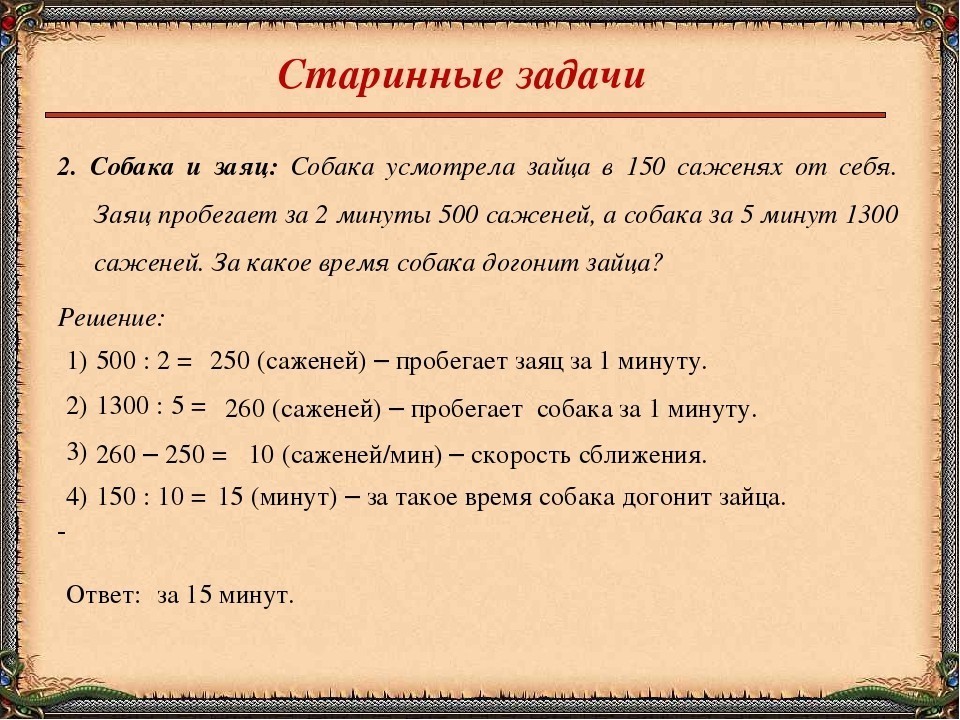 Старинные задачи

2. Собака и заяц: Собака усмотрела зайца в 150 саженях от себя. Заяц пробегает за 2 минуты 500 саженей, а собака за 5 минут 1300 саженей. За какое время собака догонит зайца?

Решение:

1) 500 : 2 = 250 (саженей) – пробегает заяц за 1 минуту.

2) 1300 : 5 = 260 (саженей) – пробегает собака за 1 минуту.

3) 260 – 250 = 10 (саженей/мин) – скорость сближения.

4) 150 : 10 = 15 (минут) – за такое время собака догонит зайца.

-

Ответ: за 15 минут.